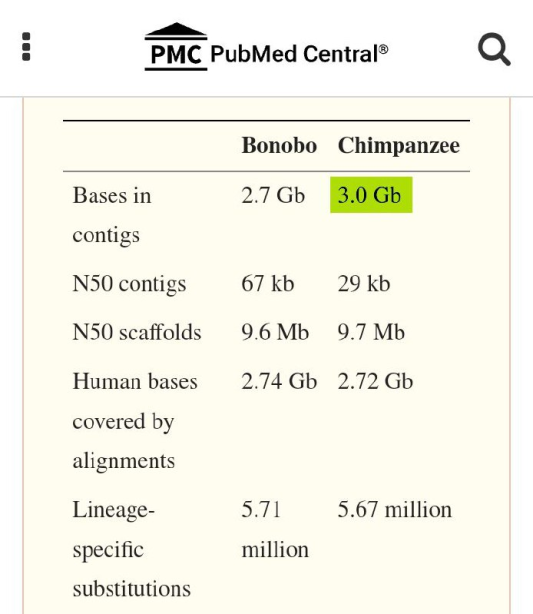 PMC PubMed Central®

| | Bonobo | Chimpanzee |
|---|---|---|
| Bases in contigs | 2.7 Gb | 3.0 Gb |
| N50 contigs | 67 kb | 29 kb |
| N50 scaffolds | 9.6 Mb | 9.7 Mb |
| Human bases covered by alignments | 2.74 Gb | 2.72 Gb |
| Lineage-specific substitutions | 5.71 million | 5.67 million |